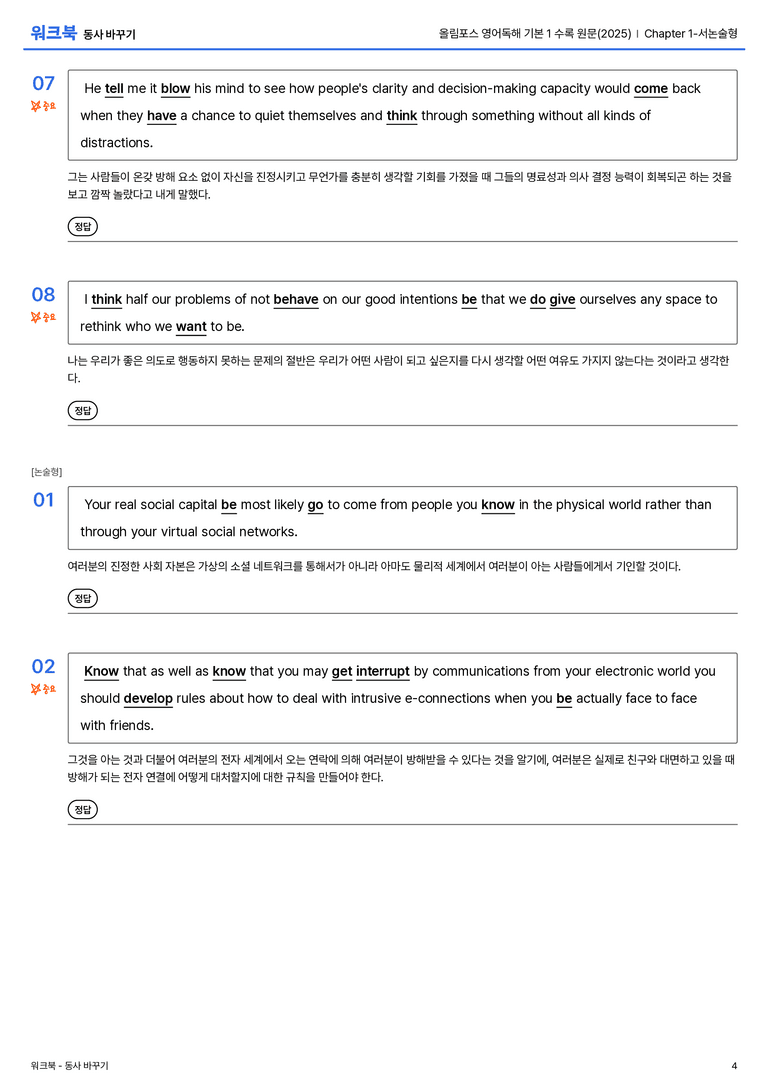 워크북 동사 바꾸기

올림포스 영어독해 기본 1 수록 원문(2025) | Chapter 1-서논술형

07
중요

He tell me it blow his mind to see how people's clarity and decision-making capacity would come back when they have a chance to quiet themselves and think through something without all kinds of distractions.

그는 사람들이 온갖 방해 요소 없이 자신을 진정시키고 무언가를 충분히 생각할 기회를 가졌을 때 그들의 명료성과 의사 결정 능력이 회복되곤 하는 것을 보고 깜짝 놀랐다고 내게 말했다.

정답

08
중요

I think half our problems of not behave on our good intentions be that we do give ourselves any space to rethink who we want to be.

나는 우리가 좋은 의도로 행동하지 못하는 문제의 절반은 우리가 어떤 사람이 되고 싶은지를 다시 생각할 어떤 여유도 가지지 않는다는 것이라고 생각한다.

정답

[논술형]

01

Your real social capital be most likely go to come from people you know in the physical world rather than through your virtual social networks.

여러분의 진정한 사회 자본은 가상의 소셜 네트워크를 통해서가 아니라 아마도 물리적 세계에서 여러분이 아는 사람들에게서 기인할 것이다.

정답

02
중요

Know that as well as know that you may get interrupt by communications from your electronic world you should develop rules about how to deal with intrusive e-connections when you be actually face to face with friends.

그것을 아는 것과 더불어 여러분의 전자 세계에서 오는 연락에 의해 여러분이 방해받을 수 있다는 것을 알기에, 여러분은 실제로 친구와 대면하고 있을 때 방해가 되는 전자 연결에 어떻게 대처할지에 대한 규칙을 만들어야 한다.

정답

워크북 - 동사 바꾸기

4